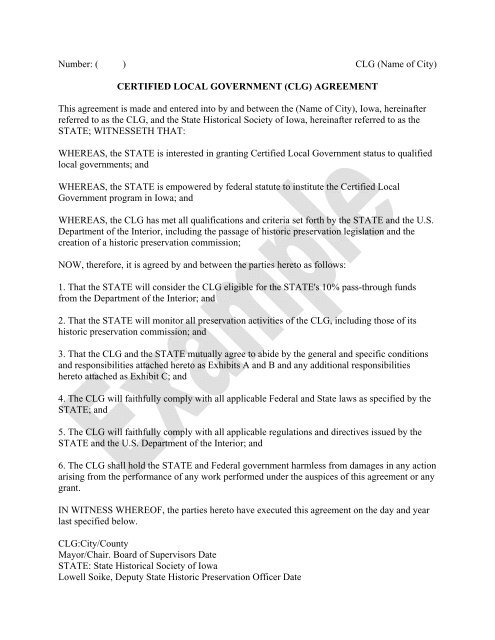 Number: (          )                                                                                    CLG (Name of City)

CERTIFIED LOCAL GOVERNMENT (CLG) AGREEMENT

This agreement is made and entered into by and between the (Name of City), Iowa, hereinafter referred to as the CLG, and the State Historical Society of Iowa, hereinafter referred to as the STATE; WITNESSETH THAT:

WHEREAS, the STATE is interested in granting Certified Local Government status to qualified local governments; and

WHEREAS, the STATE is empowered by federal statute to institute the Certified Local Government program in Iowa; and

WHEREAS, the CLG has met all qualifications and criteria set forth by the STATE and the U.S. Department of the Interior, including the passage of historic preservation legislation and the creation of a historic preservation commission;

NOW, therefore, it is agreed by and between the parties hereto as follows:

1. That the STATE will consider the CLG eligible for the STATE's 10% pass-through funds from the Department of the Interior; and

2. That the STATE will monitor all preservation activities of the CLG, including those of its historic preservation commission; and

3. That the CLG and the STATE mutually agree to abide by the general and specific conditions and responsibilities attached hereto as Exhibits A and B and any additional responsibilities hereto attached as Exhibit C; and

4. The CLG will faithfully comply with all applicable Federal and State laws as specified by the STATE; and

5. The CLG will faithfully comply with all applicable regulations and directives issued by the STATE and the U.S. Department of the Interior; and

6. The CLG shall hold the STATE and Federal government harmless from damages in any action arising from the performance of any work performed under the auspices of this agreement or any grant.

IN WITNESS WHEREOF, the parties hereto have executed this agreement on the day and year last specified below.

CLG:City/County
Mayor/Chair. Board of Supervisors Date
STATE: State Historical Society of Iowa
Lowell Soike, Deputy State Historic Preservation Officer Date

Example